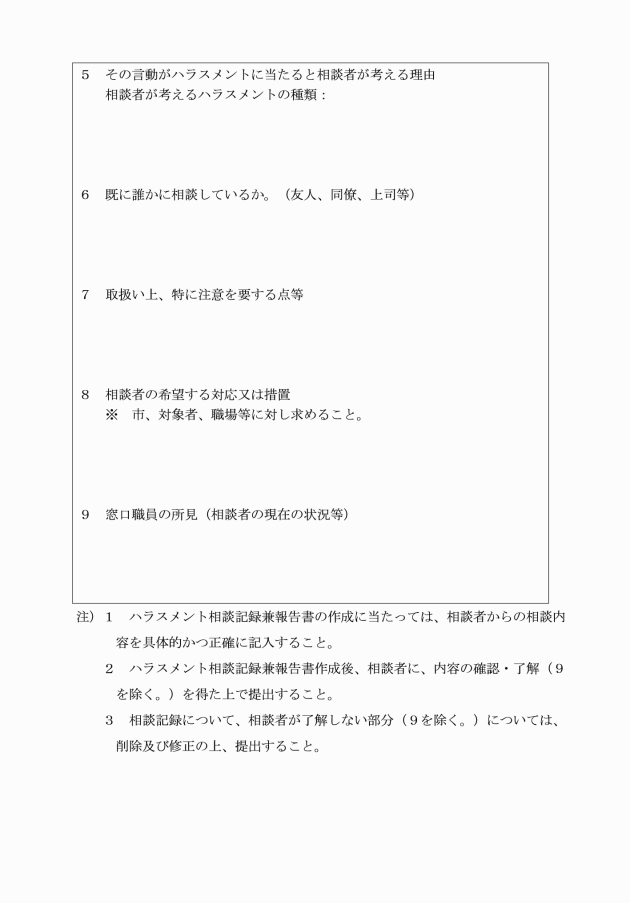 5　その言動がハラスメントに当たると相談者が考える理由
相談者が考えるハラスメントの種類：

6　既に誰かに相談しているか。（友人、同僚、上司等）

7　取扱い上、特に注意を要する点等

8　相談者の希望する対応又は措置
※　市、対象者、職場等に対し求めること。

9　窓口職員の所見（相談者の現在の状況等）

注）1　ハラスメント相談記録兼報告書の作成に当たっては、相談者からの相談内容を具体的かつ正確に記入すること。

2　ハラスメント相談記録兼報告書作成後、相談者に、内容の確認・了解（9を除く。）を得た上で提出すること。

3　相談記録について、相談者が了解しない部分（9を除く。）については、削除及び修正の上、提出すること。